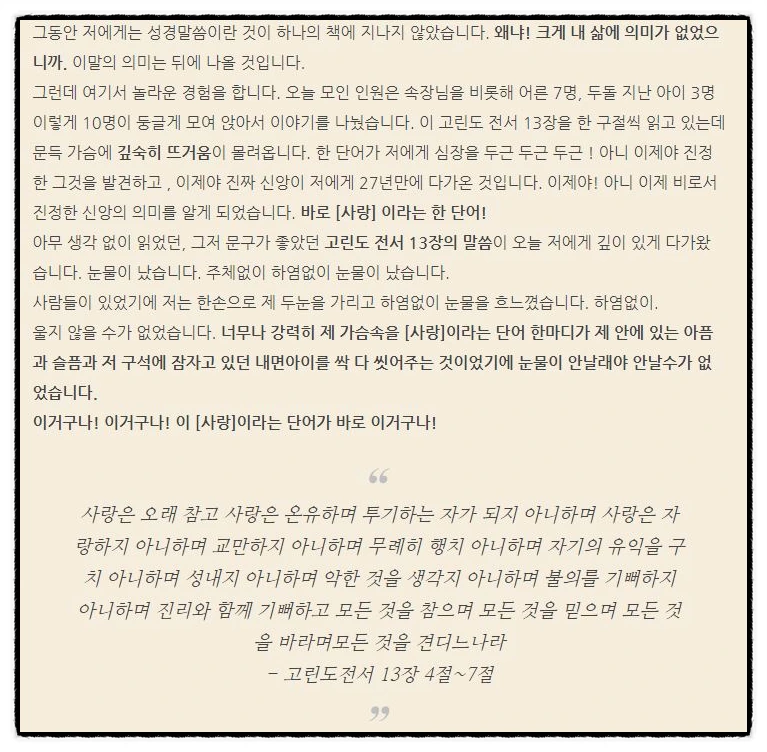 그동안 저에게는 성경말씀이란 것이 하나의 책에 지나지 않았습니다. 왜냐! 크게 내 삶에 의미가 없었으니까. 이말의 의미는 뒤에 나올 것입니다.
그런데 여기서 놀라운 경험을 합니다. 오늘 모인 인원은 속장님을 비롯해 어른 7명, 두돌 지난 아이 3명 이렇게 10명이 둥글게 모여 앉아서 이야기를 나눴습니다. 이 고린도 전서 13장을 한 구절씩 읽고 있는데 문득 가슴에 깊숙히 뜨거움이 몰려옵니다. 한 단어가 저에게 심장을 두근 두근 두근 ! 아니 이제야 진정한 그것을 발견하고 , 이제야 진짜 신앙이 저에게 27년만에 다가온 것입니다. 이제야! 아니 이제 비로서 진정한 신앙의 의미를 알게 되었습니다. 바로 [사랑] 이라는 한 단어!
아무 생각 없이 읽었던, 그저 문구가 좋았던 고린도 전서 13장의 말씀이 오늘 저에게 깊이 있게 다가왔습니다. 눈물이 났습니다. 주체없이 하염없이 눈물이 났습니다.
사람들이 있었기에 저는 한손으로 제 두눈을 가리고 하염없이 눈물을 흐느꼈습니다. 하염없이.
울지 않을 수가 없었습니다. 너무나 강력히 제 가슴속을 [사랑]이라는 단어 한마디가 제 안에 있는 아픔과 슬픔과 저 구석에 잠자고 있던 내면아이를 싹 다 씻어주는 것이었기에 눈물이 안날래야 안날수가 없었습니다.
이거구나! 이거구나! 이 [사랑]이라는 단어가 바로 이거구나!

“

사랑은 오래 참고 사랑은 온유하며 투기하는 자가 되지 아니하며 사랑은 자랑하지 아니하며 교만하지 아니하며 무례히 행치 아니하며 자기의 유익을 구치 아니하며 성내지 아니하며 악한 것을 생각지 아니하며 불의를 기뻐하지 아니하며 진리와 함께 기뻐하고 모든 것을 참으며 모든 것을 믿으며 모든 것을 바라며모든 것을 견디느니라
– 고린도전서 13장 4절~7절

”